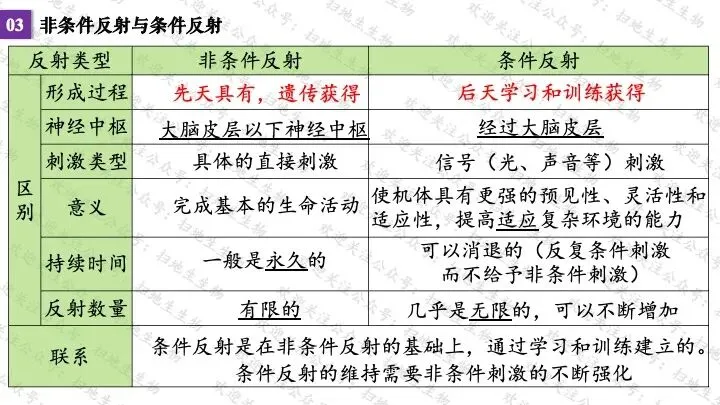 03 非条件反射与条件反射

| 反射类型 | | 非条件反射 | 条件反射 |
|---|---|---|---|
| 区别 | 形成过程 | 先天具有，遗传获得 | 后天学习和训练获得 |
| | 神经中枢 | 大脑皮层以下神经中枢 | 经过大脑皮层 |
| | 刺激类型 | 具体的直接刺激 | 信号（光、声音等）刺激 |
| | 意义 | 完成基本的生命活动 | 使机体具有更强的预见性、灵活性和适应性，提高适应复杂环境的能力 |
| | 持续时间 | 一般是永久的 | 可以消退的（反复条件刺激而不给予非条件刺激） |
| | 反射数量 | 有限的 | 几乎是无限的，可以不断增加 |
| 联系 | | 条件反射是在非条件反射的基础上，通过学习和训练建立的。条件反射的维持需要非条件刺激的不断强化 | |

欢迎关注公众号：扫地生生物